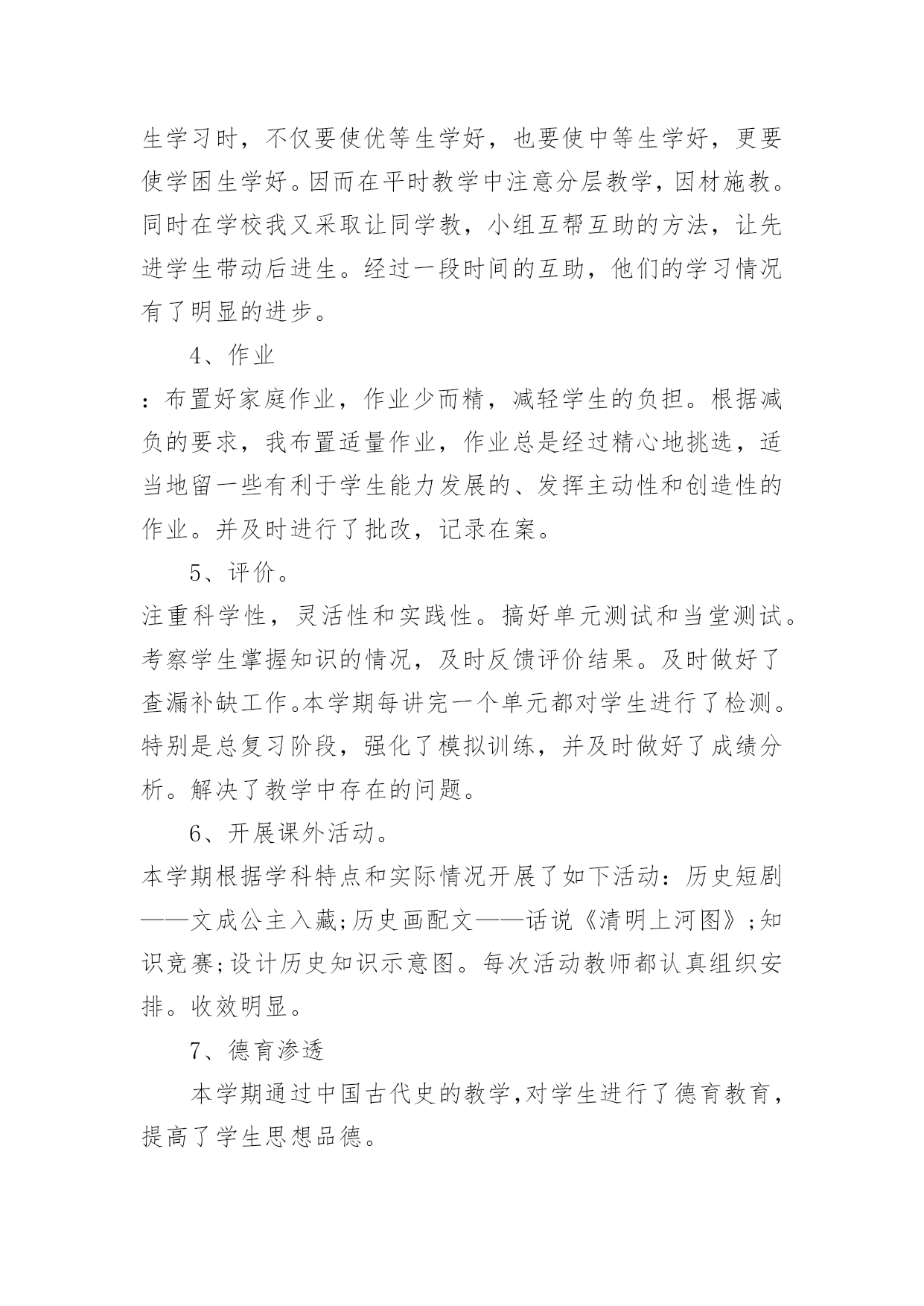 生学习时，不仅要使优等生学好，也要使中等生学好，更要使学困生学好。因而在平时教学中注意分层教学，因材施教。同时在学校我又采取让同学教，小组互帮互助的方法，让先进学生带动后进生。经过一段时间的互助，他们的学习情况有了明显的进步。

4、作业

：布置好家庭作业，作业少而精，减轻学生的负担。根据减负的要求，我布置适量作业，作业总是经过精心地挑选，适当地留一些有利于学生能力发展的、发挥主动性和创造性的作业。并及时进行了批改，记录在案。

5、评价。

注重科学性，灵活性和实践性。搞好单元测试和当堂测试。考察学生掌握知识的情况，及时反馈评价结果。及时做好了查漏补缺工作。本学期每讲完一个单元都对学生进行了检测。特别是总复习阶段，强化了模拟训练，并及时做好了成绩分析。解决了教学中存在的问题。

6、开展课外活动。

本学期根据学科特点和实际情况开展了如下活动：历史短剧——文成公主入藏;历史画配文——话说《清明上河图》;知识竞赛;设计历史知识示意图。每次活动教师都认真组织安排。收效明显。

7、德育渗透

本学期通过中国古代史的教学,对学生进行了德育教育，提高了学生思想品德。